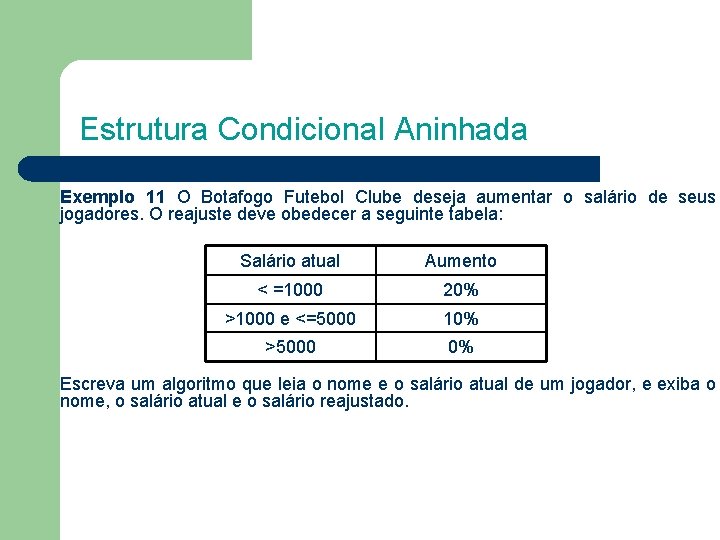 Estrutura Condicional Aninhada

Exemplo 11 O Botafogo Futebol Clube deseja aumentar o salário de seus jogadores. O reajuste deve obedecer a seguinte tabela:

| Salário atual | Aumento |
|---|---|
| < =1000 | 20% |
| >1000 e <=5000 | 10% |
| >5000 | 0% |

Escreva um algoritmo que leia o nome e o salário atual de um jogador, e exiba o nome, o salário atual e o salário reajustado.